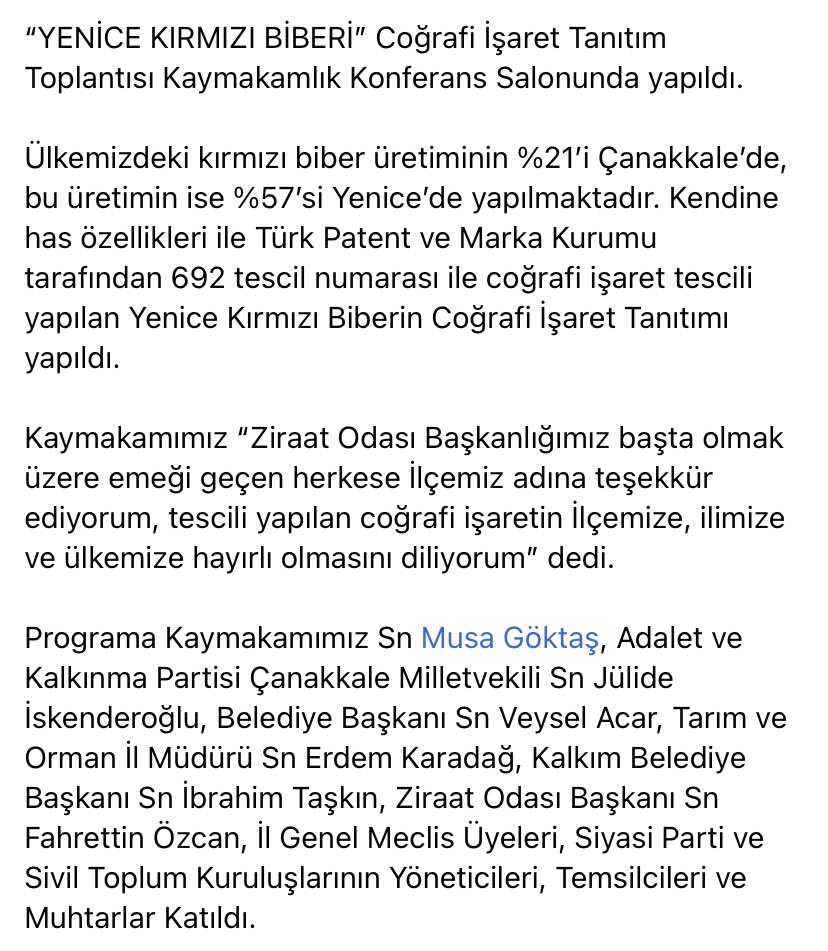 “YENİCE KIRMIZI BİBERİ” Coğrafi İşaret Tanıtım Toplantısı Kaymakamlık Konferans Salonunda yapıldı.

Ülkemizdeki kırmızı biber üretiminin %21’i Çanakkale’de, bu üretimin ise %57’si Yenice’de yapılmaktadır. Kendine has özellikleri ile Türk Patent ve Marka Kurumu tarafından 692 tescil numarası ile coğrafi işaret tescili yapılan Yenice Kırmızı Biberin Coğrafi İşaret Tanıtımı yapıldı.

Kaymakamımız “Ziraat Odası Başkanlığımız başta olmak üzere emeği geçen herkese İlçemiz adına teşekkür ediyorum, tescili yapılan coğrafi işaretin İlçemize, ilimize ve ülkemize hayırlı olmasını diliyorum” dedi.

Programa Kaymakamımız Sn Musa Göktaş, Adalet ve Kalkınma Partisi Çanakkale Milletvekili Sn Jülide İskenderoğlu, Belediye Başkanı Sn Veysel Acar, Tarım ve Orman İl Müdürü Sn Erdem Karadağ, Kalkım Belediye Başkanı Sn İbrahim Taşkın, Ziraat Odası Başkanı Sn Fahrettin Özcan, İl Genel Meclis Üyeleri, Siyasi Parti ve Sivil Toplum Kuruluşlarının Yöneticileri, Temsilcileri ve Muhtarlar Katıldı.